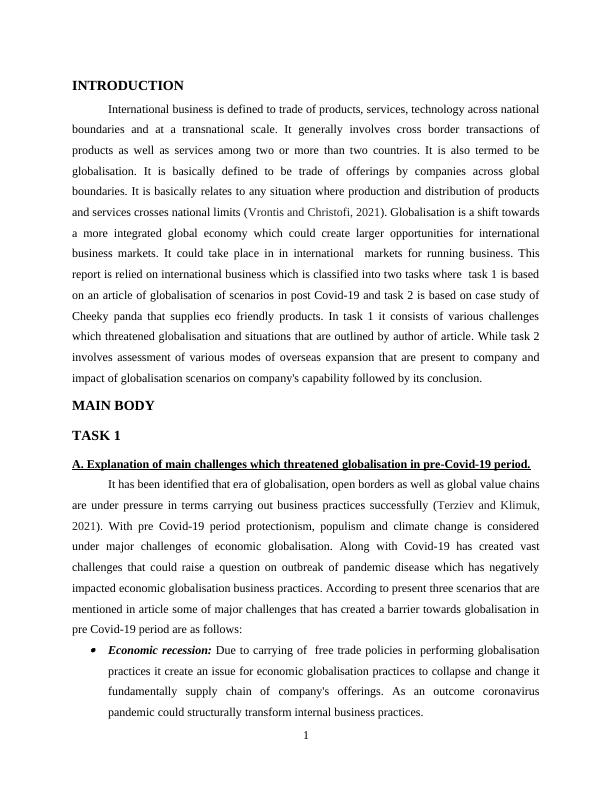 INTRODUCTION

International business is defined to trade of products, services, technology across national boundaries and at a transnational scale. It generally involves cross border transactions of products as well as services among two or more than two countries. It is also termed to be globalisation. It is basically defined to be trade of offerings by companies across global boundaries. It is basically relates to any situation where production and distribution of products and services crosses national limits (Vrontis and Christofi, 2021). Globalisation is a shift towards a more integrated global economy which could create larger opportunities for international business markets. It could take place in in international markets for running business. This report is relied on international business which is classified into two tasks where task 1 is based on an article of globalisation of scenarios in post Covid-19 and task 2 is based on case study of Cheeky panda that supplies eco friendly products. In task 1 it consists of various challenges which threatened globalisation and situations that are outlined by author of article. While task 2 involves assessment of various modes of overseas expansion that are present to company and impact of globalisation scenarios on company's capability followed by its conclusion.

MAIN BODY

TASK 1

A. Explanation of main challenges which threatened globalisation in pre-Covid-19 period.

It has been identified that era of globalisation, open borders as well as global value chains are under pressure in terms carrying out business practices successfully (Terziev and Klimuk, 2021). With pre Covid-19 period protectionism, populism and climate change is considered under major challenges of economic globalisation. Along with Covid-19 has created vast challenges that could raise a question on outbreak of pandemic disease which has negatively impacted economic globalisation business practices. According to present three scenarios that are mentioned in article some of major challenges that has created a barrier towards globalisation in pre Covid-19 period are as follows:

• Economic recession: Due to carrying of free trade policies in performing globalisation practices it create an issue for economic globalisation practices to collapse and change it fundamentally supply chain of company's offerings. As an outcome coronavirus pandemic could structurally transform internal business practices.

1